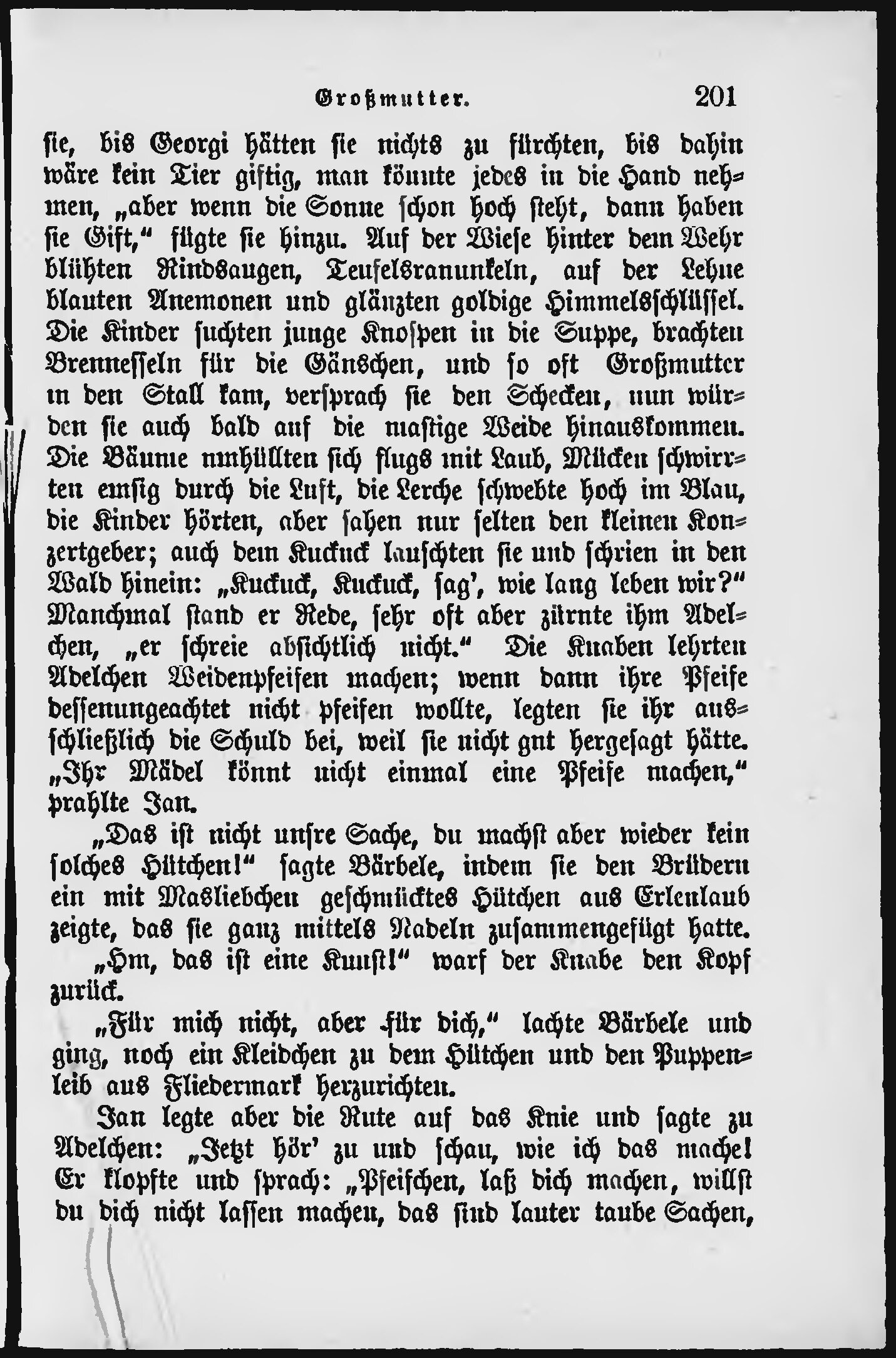 Großmutter. 201

sie, bis Georgi hätten sie nichts zu fürchten, bis dahin wäre kein Tier giftig, man könnte jedes in die Hand nehmen, „aber wenn die Sonne schon hoch steht, dann haben sie Gift,“ fügte sie hinzu. Auf der Wiese hinter dem Wehr blühten Rindsaugen, Teufelsranunkeln, auf der Lehne blauten Anemonen und glänzten goldige Himmelsschlüssel. Die Kinder suchten junge Knospen in die Suppe, brachten Brennesseln für die Gänschen, und so oft Großmutter in den Stall kam, versprach sie den Schecken, nun würden sie auch bald auf die mastige Weide hinauskommen. Die Bäume umhüllten sich flugs mit Laub, Mücken schwirrten emsig durch die Luft, die Lerche schwebte hoch im Blau, die Kinder hörten, aber sahen nur selten den kleinen Konzertgeber; auch dem Kuckuck lauschten sie und schrien in den Wald hinein: „Kuckuck, Kuckuck, sag', wie lang leben wir?“ Manchmal stand er Rede, sehr oft aber zürnte ihm Adelchen, „er schreie absichtlich nicht.“ Die Knaben lehrten Adelchen Weidenpfeifen machen; wenn dann ihre Pfeife dessenungeachtet nicht pfeifen wollte, legten sie ihr ausschließlich die Schuld bei, weil sie nicht gut hergesagt hätte. „Ihr Mädel könnt nicht einmal eine Pfeife machen,“ prahlte Jan.

„Das ist nicht unsre Sache, du machst aber wieder kein solches Hütchen!“ sagte Bärbele, indem sie den Brüdern ein mit Masliebchen geschmücktes Hütchen aus Erlenlaub zeigte, das sie ganz mittels Nadeln zusammengefügt hatte.

„Hm, das ist eine Kunst!“ warf der Knabe den Kopf zurück.

„Für mich nicht, aber für dich,“ lachte Bärbele und ging, noch ein Kleidchen zu dem Hütchen und den Puppenleib aus Fliedermark herzurichten.

Jan legte aber die Rute auf das Knie und sagte zu Adelchen: „Jetzt hör' zu und schau, wie ich das mache! Er klopfte und sprach: „Pfeifchen, laß dich machen, willst du dich nicht lassen machen, das sind lauter taube Sachen,